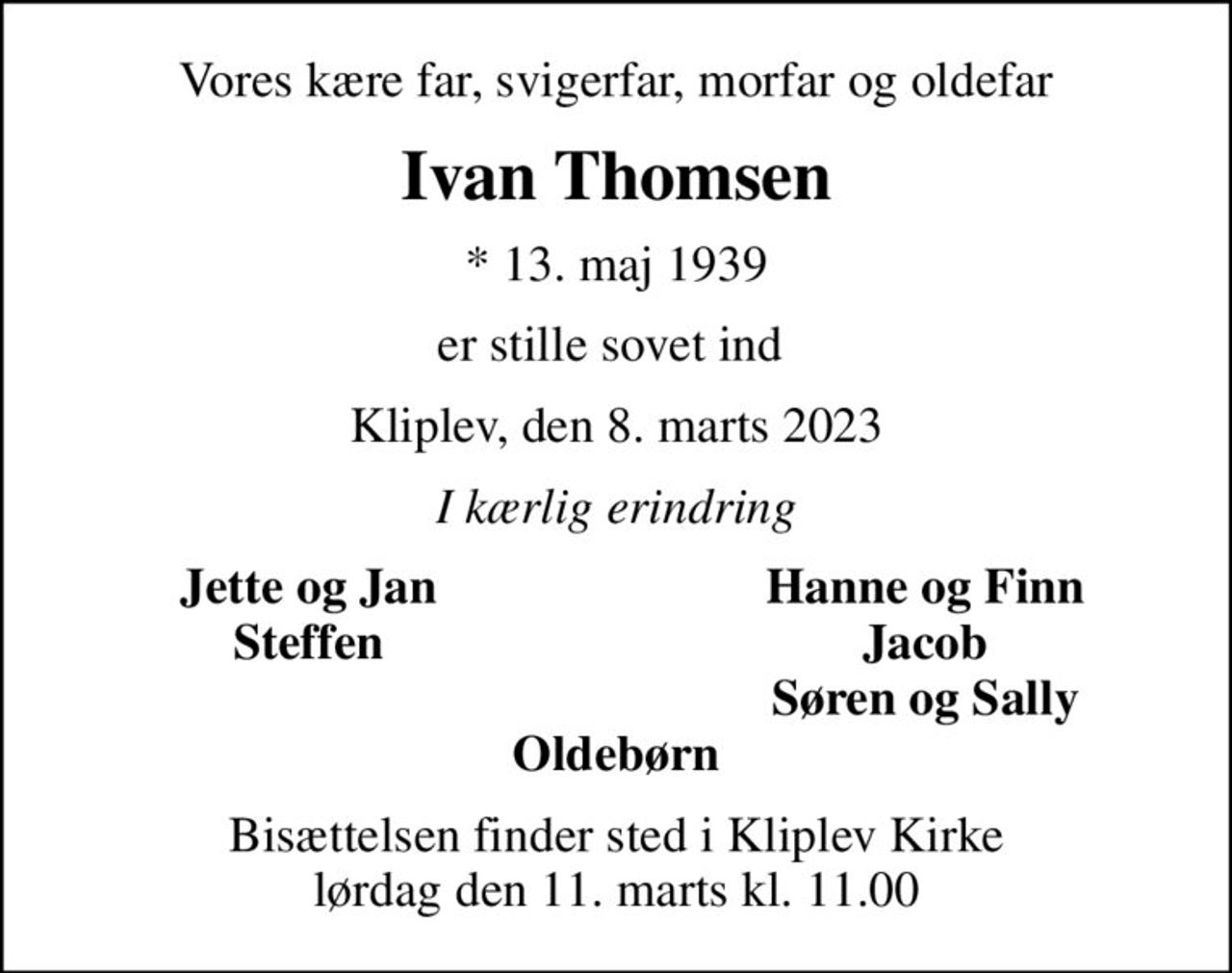 Vores kære far, svigerfar, morfar og oldefar

Ivan Thomsen

* 13. maj 1939

er stille sovet ind

Kliplev, den 8. marts 2023

I kærlig erindring

Jette og Jan
Steffen

Hanne og Finn
Jacob
Søren og Sally

Oldebørn

Bisættelsen finder sted i Kliplev Kirke
lørdag den 11. marts kl. 11.00